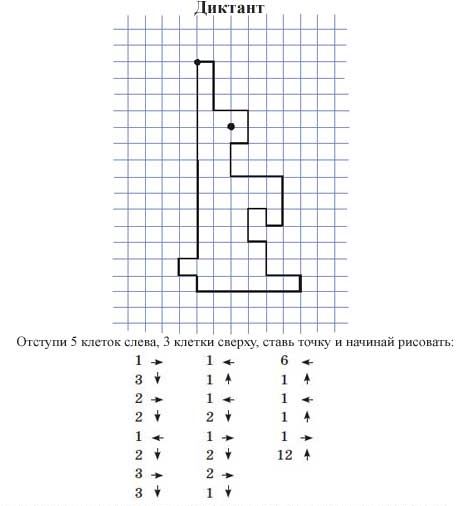 Диктант

Отступи 5 клеток слева, 3 клетки сверху, ставь точку и начинай рисовать:

1 → 
3 ↓
2 →
2 ↓
1 ←
2 ↓
3 →
3 ↓

1 ←
1 ↑
1 ←
2 ↓
1 →
2 ↓
2 →
1 ↓

6 ←
1 ↑
1 ←
1 ↑
1 →
12 ↑